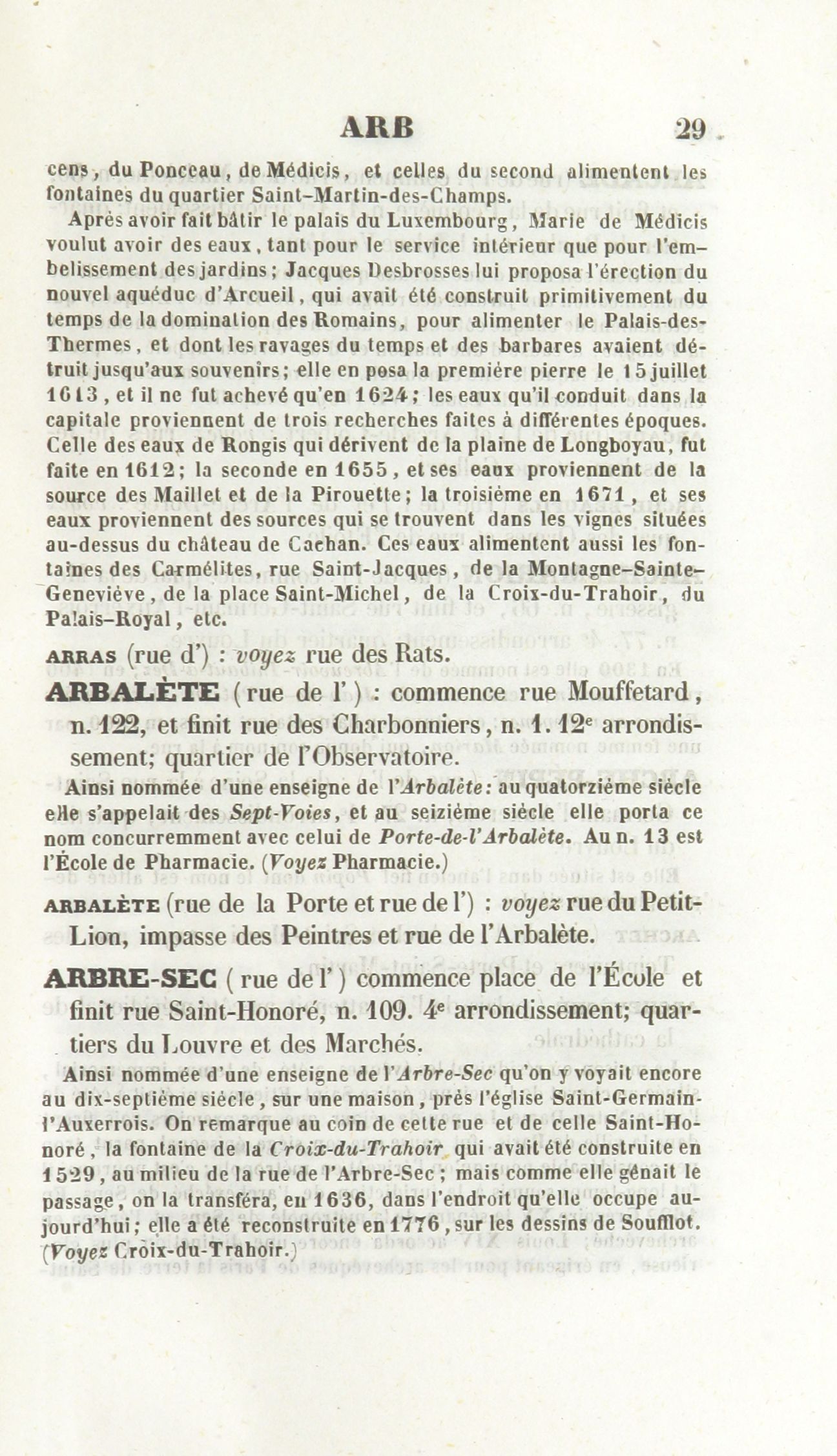 ARB 29

cens, du Ponceau, de Médicis, et celles du second alimentent les fontaines du quartier Saint-Martin-des-Champs.

Après avoir fait bâtir le palais du Luxembourg, Marie de Médicis voulut avoir des eaux, tant pour le service intérieur que pour l'embelissement des jardins; Jacques Desbrosses lui proposa l'érection du nouvel aquéduc d'Arcueil, qui avait été construit primitivement du temps de la domination des Romains, pour alimenter le Palais-des-Thermes, et dont les ravages du temps et des barbares avaient détruit jusqu'aux souvenirs; elle en posa la première pierre le 15 juillet 1613, et il ne fut achevé qu'en 1624; les eaux qu'il conduit dans la capitale proviennent de trois recherches faites à différentes époques. Celle des eaux de Rongis qui dérivent de la plaine de Longboyau, fut faite en 1612; la seconde en 1655, et ses eaux proviennent de la source des Maillet et de la Pirouette; la troisième en 1671, et ses eaux proviennent des sources qui se trouvent dans les vignes situées au-dessus du château de Cachan. Ces eaux alimentent aussi les fontaines des Carmélites, rue Saint-Jacques, de la Montagne-Sainte-Geneviève, de la place Saint-Michel, de la Croix-du-Trahoir, du Palais-Royal, etc.

ARRAS (rue d') : voyez rue des Rats.

ARBALÈTE (rue de l') : commence rue Mouffetard, n. 122, et finit rue des Charbonniers, n. 1. 12e arrondissement; quartier de l'Observatoire.

Ainsi nommée d'une enseigne de l'Arbalète: au quatorzième siècle elle s'appelait des Sept-Voies, et au seizième siècle elle porta ce nom concurremment avec celui de Porte-de-l'Arbalète. Au n. 13 est l'École de Pharmacie. (Voyez Pharmacie.)

ARBALÈTE (rue de la Porte et rue de l') : voyez rue du Petit-Lion, impasse des Peintres et rue de l'Arbalète.

ARBRE-SEC (rue de l') commence place de l'École et finit rue Saint-Honoré, n. 109. 4e arrondissement; quartiers du Louvre et des Marchés.

Ainsi nommée d'une enseigne de l'Arbre-Sec qu'on y voyait encore au dix-septième siècle, sur une maison, près l'église Saint-Germain-l'Auxerrois. On remarque au coin de cette rue et de celle Saint-Honoré, la fontaine de la Croix-du-Trahoir qui avait été construite en 1529, au milieu de la rue de l'Arbre-Sec; mais comme elle gênait le passage, on la transféra, en 1636, dans l'endroit qu'elle occupe aujourd'hui; elle a été reconstruite en 1776, sur les dessins de Soufflot. (Voyez Croix-du-Trahoir.)